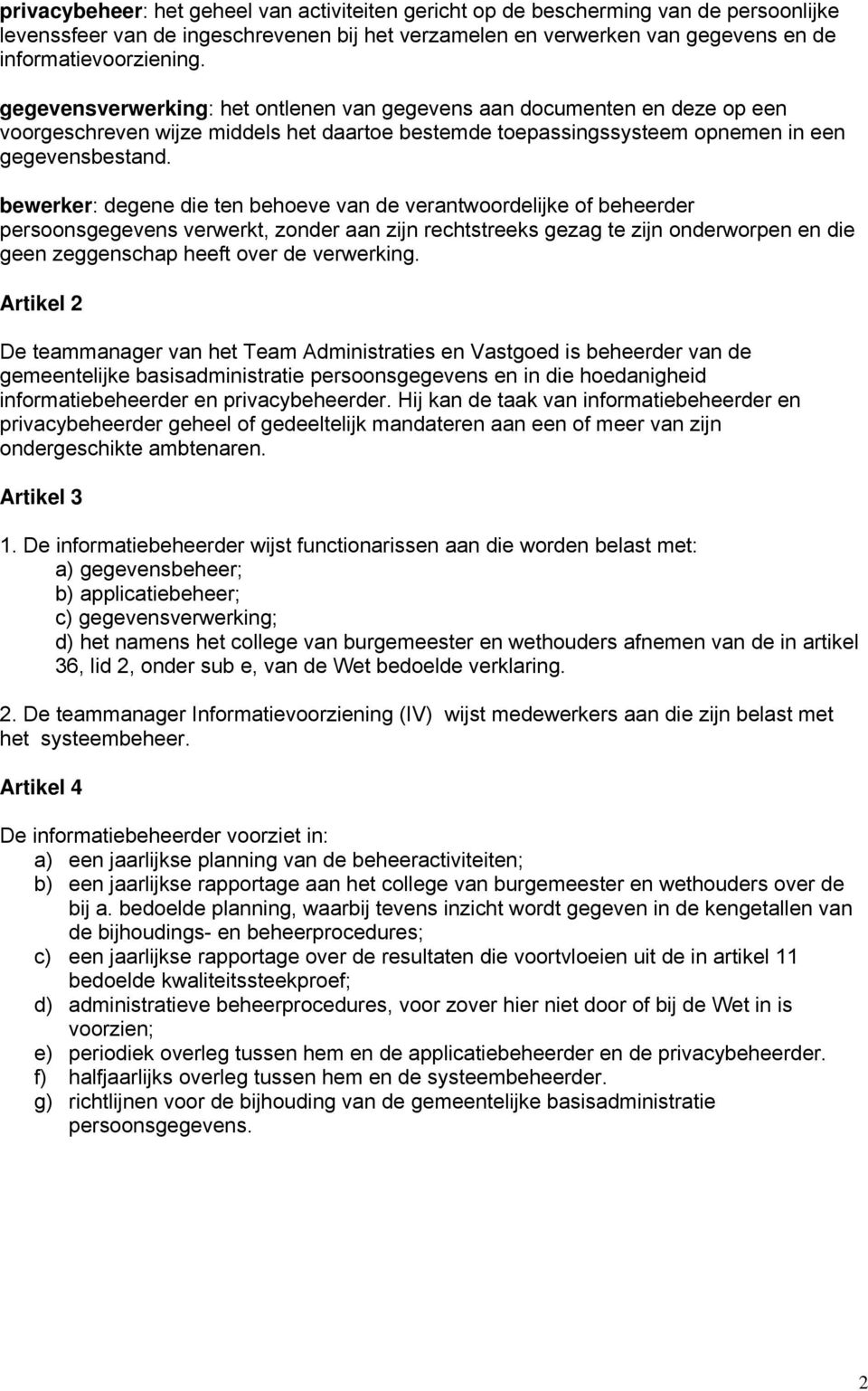 privacybeheer: het geheel van activiteiten gericht op de bescherming van de persoonlijke levenssfeer van de ingeschrevenen bij het verzamelen en verwerken van gegevens en de informatievoorziening.

gegevensverwerking: het ontlenen van gegevens aan documenten en deze op een voorgeschreven wijze middels het daartoe bestemde toepassingssysteem opnemen in een gegevensbestand.

bewerker: degene die ten behoeve van de verantwoordelijke of beheerder persoonsgegevens verwerkt, zonder aan zijn rechtstreeks gezag te zijn onderworpen en die geen zeggenschap heeft over de verwerking.

Artikel 2

De teammanager van het Team Administraties en Vastgoed is beheerder van de gemeentelijke basisadministratie persoonsgegevens en in die hoedanigheid informatiebeheerder en privacybeheerder. Hij kan de taak van informatiebeheerder en privacybeheerder geheel of gedeeltelijk mandateren aan een of meer van zijn ondergeschikte ambtenaren.

Artikel 3

1. De informatiebeheerder wijst functionarissen aan die worden belast met:
a) gegevensbeheer;
b) applicatiebeheer;
c) gegevensverwerking;
d) het namens het college van burgemeester en wethouders afnemen van de in artikel 36, lid 2, onder sub e, van de Wet bedoelde verklaring.

2. De teammanager Informatievoorziening (IV) wijst medewerkers aan die zijn belast met het systeembeheer.

Artikel 4

De informatiebeheerder voorziet in:
a) een jaarlijkse planning van de beheeractiviteiten;
b) een jaarlijkse rapportage aan het college van burgemeester en wethouders over de bij a. bedoelde planning, waarbij tevens inzicht wordt gegeven in de kengetallen van de bijhoudings- en beheerprocedures;
c) een jaarlijkse rapportage over de resultaten die voortvloeien uit de in artikel 11 bedoelde kwaliteitssteekproef;
d) administratieve beheerprocedures, voor zover hier niet door of bij de Wet in is voorzien;
e) periodiek overleg tussen hem en de applicatiebeheerder en de privacybeheerder.
f) halfjaarlijks overleg tussen hem en de systeembeheerder.
g) richtlijnen voor de bijhouding van de gemeentelijke basisadministratie persoonsgegevens.

2